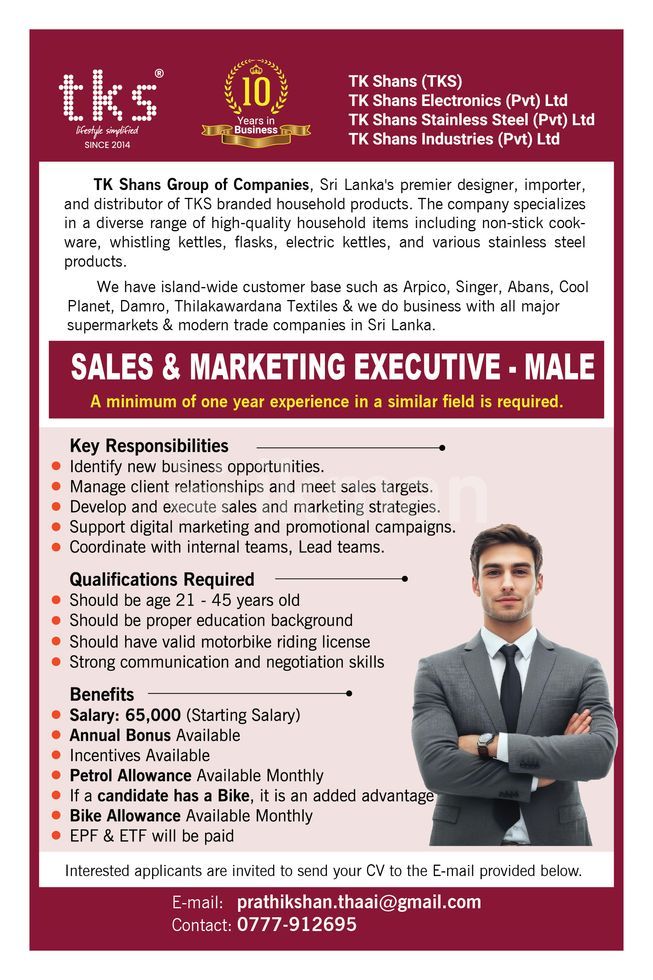 tks®
lifestyle simplified
SINCE 2014

10
Years in
Business

TK Shans (TKS)
TK Shans Electronics (Pvt) Ltd
TK Shans Stainless Steel (Pvt) Ltd
TK Shans Industries (Pvt) Ltd

TK Shans Group of Companies, Sri Lanka's premier designer, importer, and distributor of TKS branded household products. The company specializes in a diverse range of high-quality household items including non-stick cookware, whistling kettles, flasks, electric kettles, and various stainless steel products.

We have island-wide customer base such as Arpico, Singer, Abans, Cool Planet, Damro, Thilakawardana Textiles & we do business with all major supermarkets & modern trade companies in Sri Lanka.

SALES & MARKETING EXECUTIVE - MALE

A minimum of one year experience in a similar field is required.

Key Responsibilities
• Identify new business opportunities.
• Manage client relationships and meet sales targets.
• Develop and execute sales and marketing strategies.
• Support digital marketing and promotional campaigns.
• Coordinate with internal teams, Lead teams.

Qualifications Required
• Should be age 21 - 45 years old
• Should be proper education background
• Should have valid motorbike riding license
• Strong communication and negotiation skills

Benefits
• Salary: 65,000 (Starting Salary)
• Annual Bonus Available
• Incentives Available
• Petrol Allowance Available Monthly
• If a candidate has a Bike, it is an added advantage
• Bike Allowance Available Monthly
• EPF & ETF will be paid

Interested applicants are invited to send your CV to the E-mail provided below.

E-mail: prathikshan.thaai@gmail.com
Contact: 0777-912695